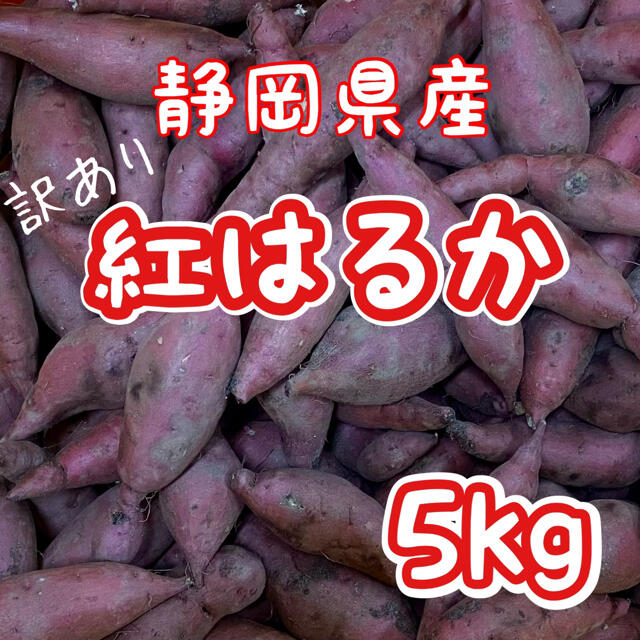 静岡県産

訳あり

紅はるか

5kg